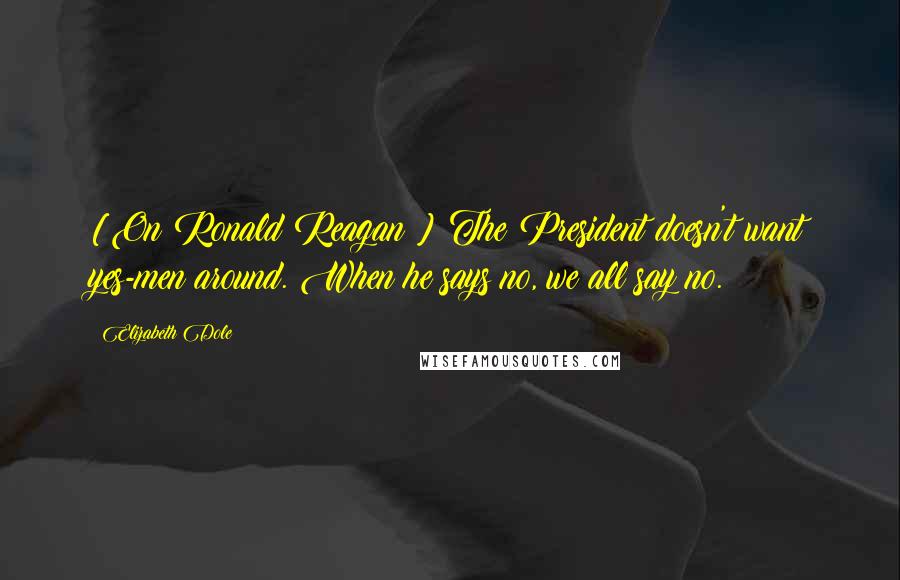 [On Ronald Reagan ] The President doesn't want yes-men around. When he says no, we all say no.

Elizabeth Dole

WISEFAMOUSQUOTES.COM